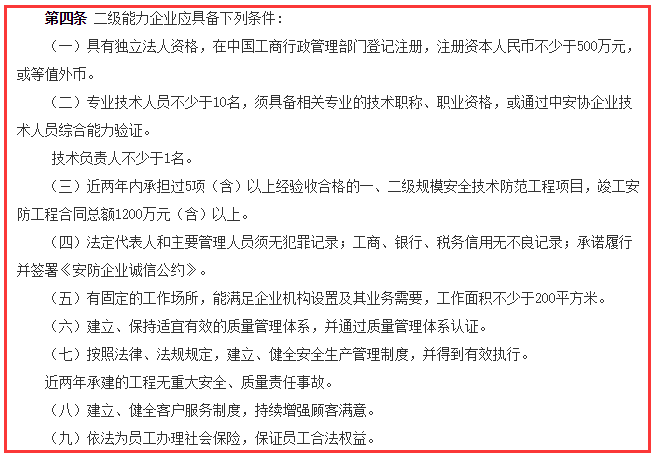 第四条 二级能力企业应具备下列条件：

（一）具有独立法人资格，在中国工商行政管理部门登记注册，注册资本人民币不少于500万元，或等值外币。

（二）专业技术人员不少于10名，须具备相关专业的技术职称、职业资格，或通过中安协企业技术人员综合能力验证。

技术负责人不少于1名。

（三）近两年内承担过5项（含）以上经验收合格的一、二级规模安全技术防范工程项目，竣工安防工程合同总额1200万元（含）以上。

（四）法定代表人和主要管理人员须无犯罪记录；工商、银行、税务信用无不良记录；承诺履行并签署《安防企业诚信公约》。

（五）有固定的工作场所，能满足企业机构设置及其业务需要，工作面积不少于200平方米。

（六）建立、保持适宜有效的质量管理体系，并通过质量管理体系认证。

（七）按照法律、法规规定，建立、健全安全生产管理制度，并得到有效执行。

近两年承建的工程无重大安全、质量责任事故。

（八）建立、健全客户服务制度，持续增强顾客满意。

（九）依法为员工办理社会保险，保证员工合法权益。